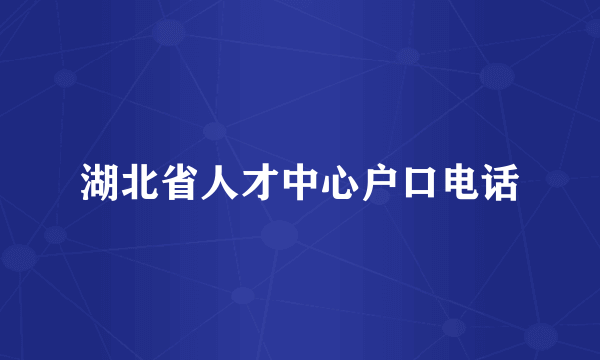 湖北省人才中心户口电话